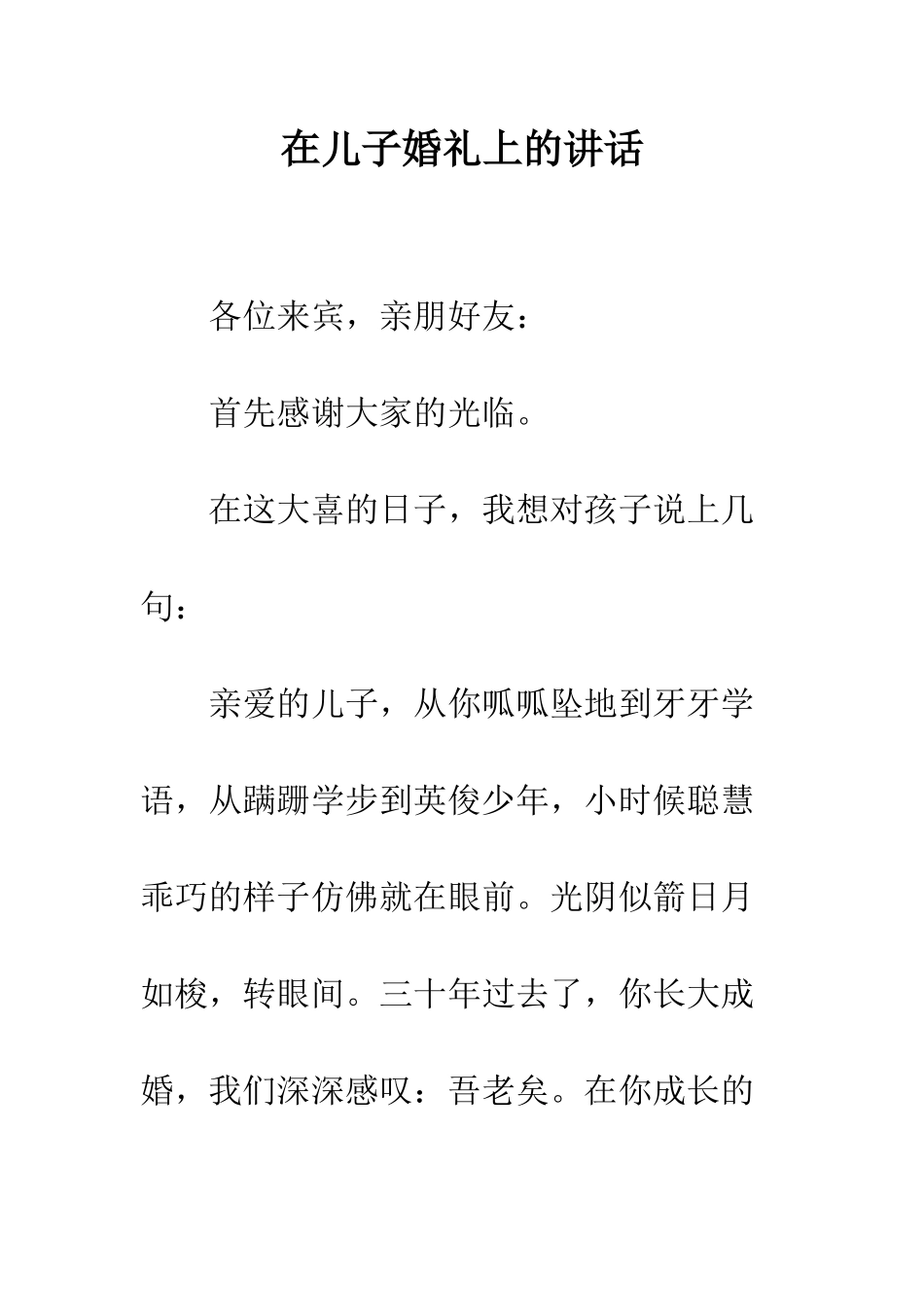 在儿子婚礼上的讲话

各位来宾，亲朋好友：

首先感谢大家的光临。

在这大喜的日子，我想对孩子说上几句：

亲爱的儿子，从你呱呱坠地到牙牙学语，从蹒跚学步到英俊少年，小时候聪慧乖巧的样子仿佛就在眼前。光阴似箭日月如梭，转眼间。三十年过去了，你长大成婚，我们深深感叹：吾老矣。在你成长的